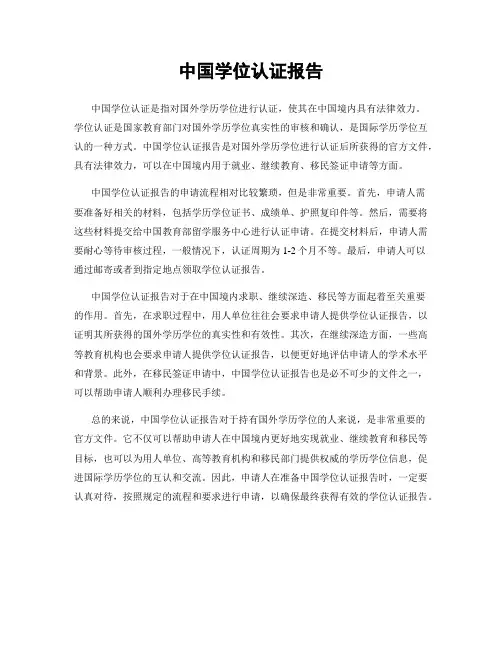 中国学位认证报告

中国学位认证是指对国外学历学位进行认证，使其在中国境内具有法律效力。学位认证是国家教育部门对国外学历学位真实性的审核和确认，是国际学历学位互认的一种方式。中国学位认证报告是对国外学历学位进行认证后所获得的官方文件，具有法律效力，可以在中国境内用于就业、继续教育、移民签证申请等方面。

中国学位认证报告的申请流程相对比较繁琐，但是非常重要。首先，申请人需要准备好相关的材料，包括学历学位证书、成绩单、护照复印件等。然后，需要将这些材料提交给中国教育部留学服务中心进行认证申请。在提交材料后，申请人需要耐心等待审核过程，一般情况下，认证周期为1-2个月不等。最后，申请人可以通过邮寄或者到指定地点领取学位认证报告。

中国学位认证报告对于在中国境内求职、继续深造、移民等方面起着至关重要的作用。首先，在求职过程中，用人单位往往会要求申请人提供学位认证报告，以证明其所获得的国外学历学位的真实性和有效性。其次，在继续深造方面，一些高等教育机构也会要求申请人提供学位认证报告，以便更好地评估申请人的学术水平和背景。此外，在移民签证申请中，中国学位认证报告也是必不可少的文件之一，可以帮助申请人顺利办理移民手续。

总的来说，中国学位认证报告对于持有国外学历学位的人来说，是非常重要的官方文件。它不仅可以帮助申请人在中国境内更好地实现就业、继续教育和移民等目标，也可以为用人单位、高等教育机构和移民部门提供权威的学历学位信息，促进国际学历学位的互认和交流。因此，申请人在准备中国学位认证报告时，一定要认真对待，按照规定的流程和要求进行申请，以确保最终获得有效的学位认证报告。